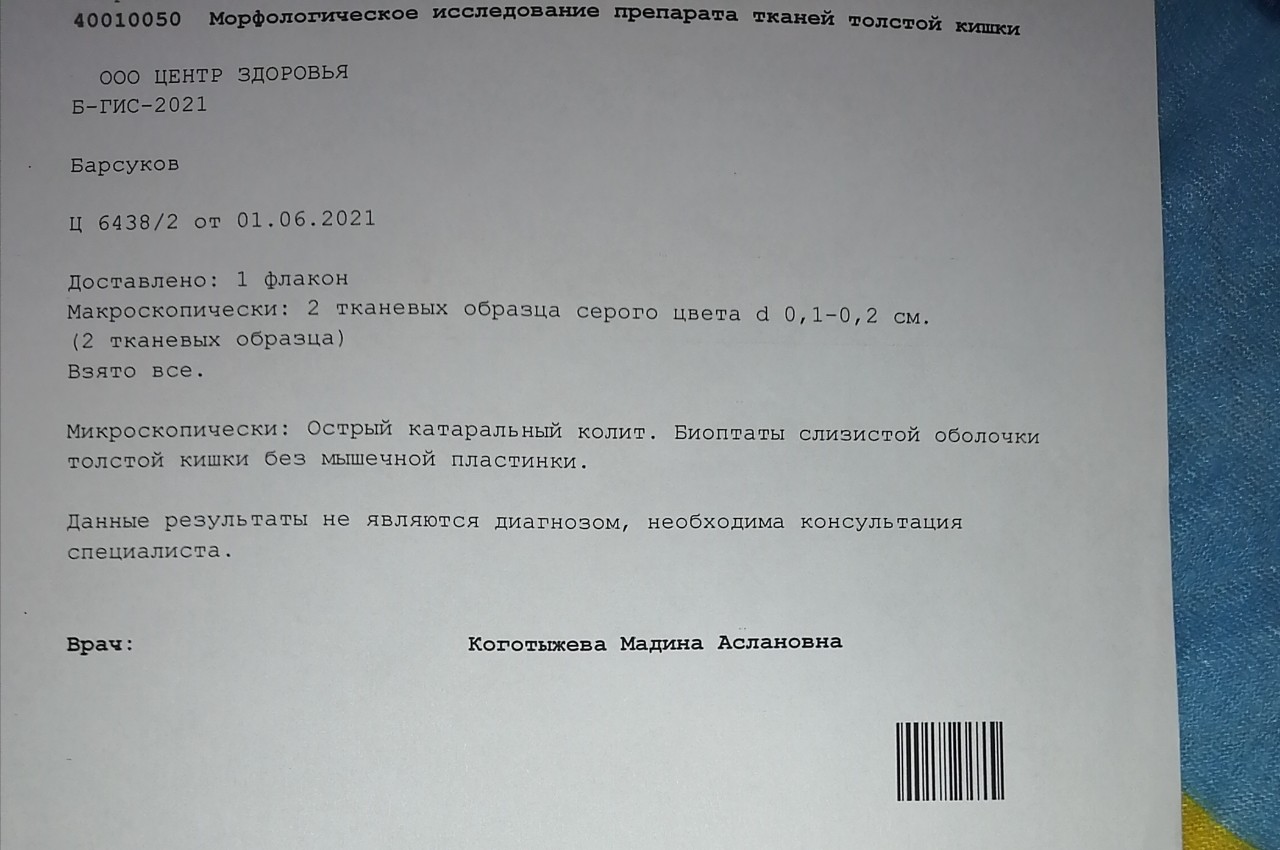 40010050 Морфологическое исследование препарата тканей толстой кишки

ООО ЦЕНТР ЗДОРОВЬЯ
Б-ГИС-2021

Барсуков

Ц 6438/2 от 01.06.2021

Доставлено: 1 флакон
Макроскопически: 2 тканевых образца серого цвета d 0,1-0,2 см.
(2 тканевых образца)
Взято все.

Микроскопически: Острый катаральный колит. Биоптаты слизистой оболочки толстой кишки без мышечной пластинки.

Данные результаты не являются диагнозом, необходима консультация специалиста.

Врач: Коготыжева Мадина Аслановна